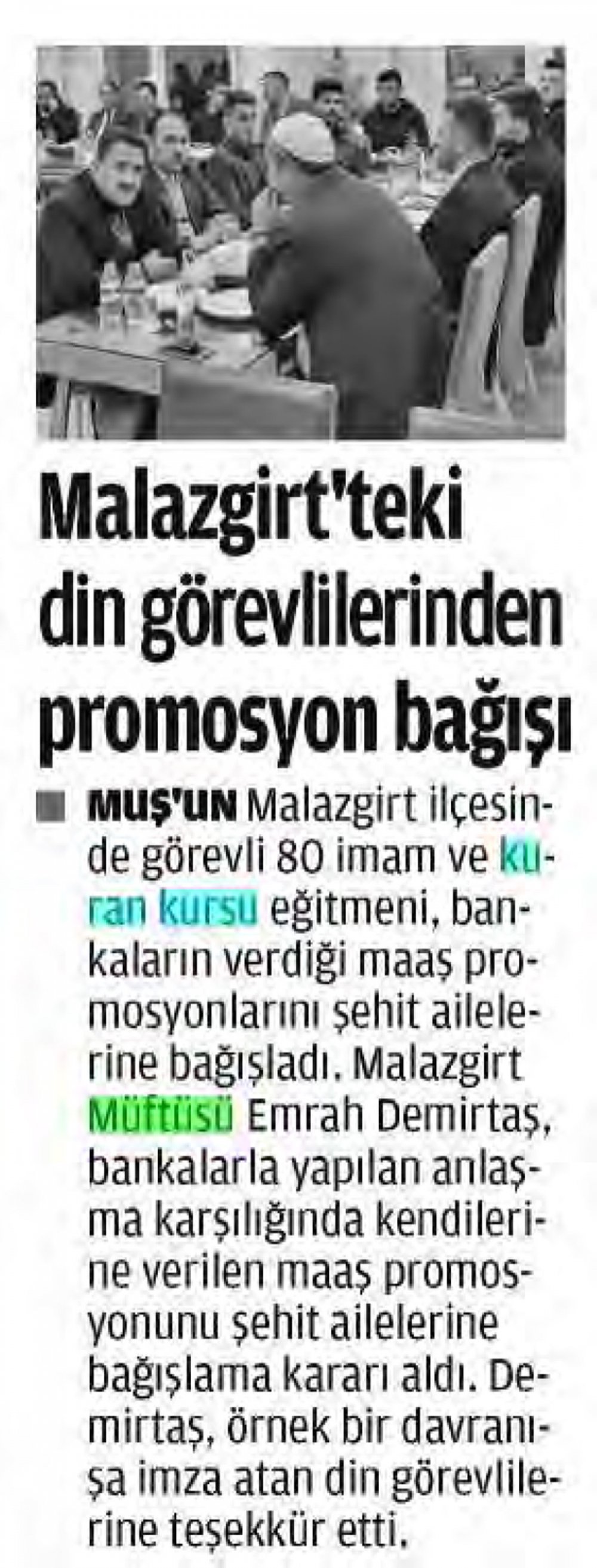 Malazgirt'teki din görevlilerinden promosyon bağışı

■ MUŞ'UN Malazgirt ilçesinde görevli 80 imam ve kuran kursu eğitmeni, bankaların verdiği maaş promosyonlarını şehit ailelerine bağışladı. Malazgirt Müftüsü Emrah Demirtaş, bankalarla yapılan anlaşma karşılığında kendilerine verilen maaş promosyonunu şehit ailelerine bağışlama kararı aldı. Demirtaş, örnek bir davranışa imza atan din görevlilerine teşekkür etti.